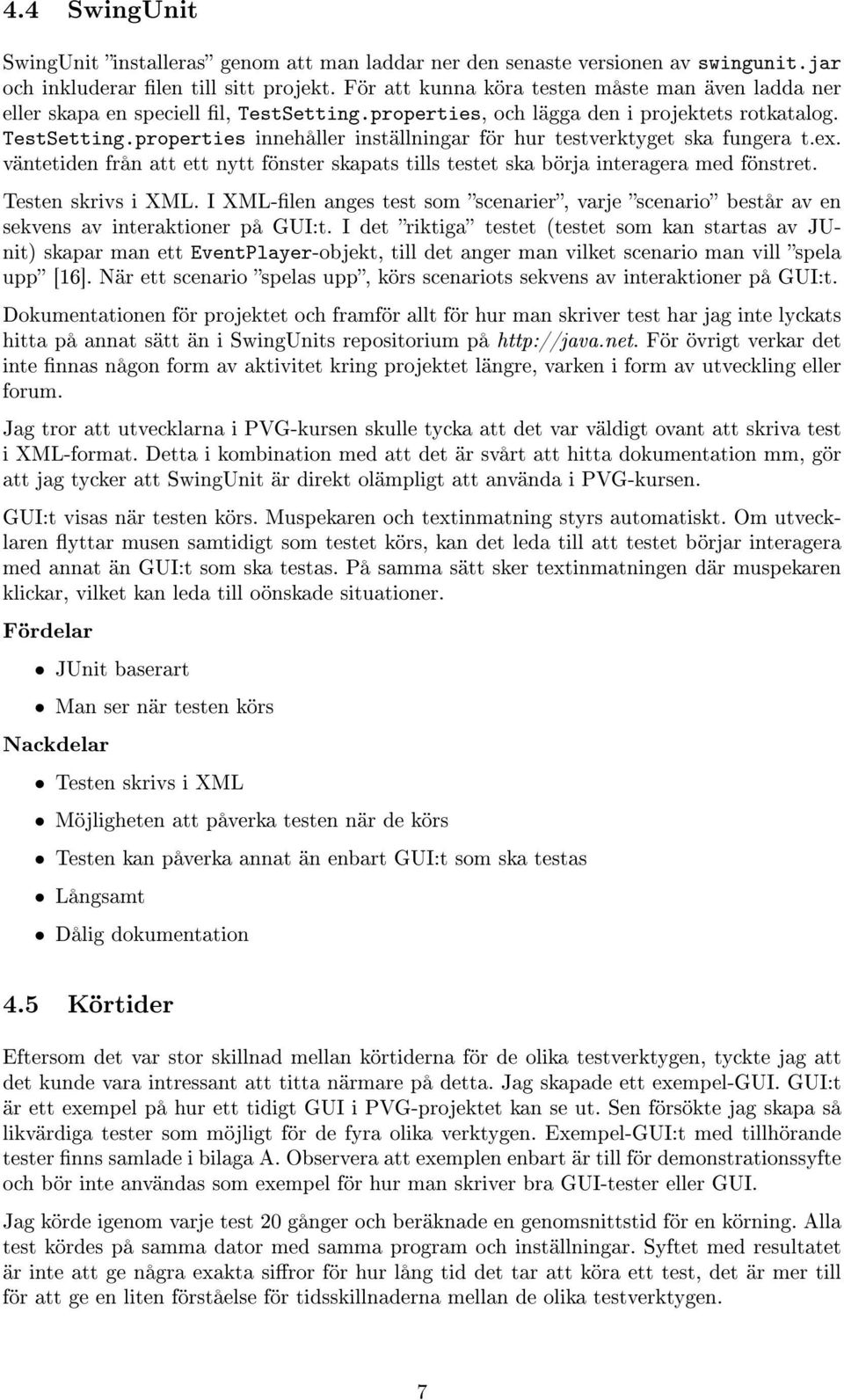 4.4 SwingUnit

SwingUnit ”installeras” genom att man laddar ner den senaste versionen av swingunit.jar och inkluderar filen till sitt projekt. För att kunna köra testen måste man även ladda ner eller skapa en speciell fil, TestSetting.properties, och lägga den i projektets rotkatalog. TestSetting.properties innehåller inställningar för hur testverktyget ska fungera t.ex. väntetiden från att ett nytt fönster skapats tills testet ska börja interagera med fönstret.

Testen skrivs i XML. I XML-filen anges test som ”scenarier”, varje ”scenario” består av en sekvens av interaktioner på GUI:t. I det ”riktiga” testet (testet som kan startas av JUnit) skapar man ett EventPlayer-objekt, till det anger man vilket scenario man vill ”spela upp” [16]. När ett scenario ”spelas upp”, körs scenariots sekvens av interaktioner på GUI:t.

Dokumentationen för projektet och framför allt för hur man skriver test har jag inte lyckats hitta på annat sätt än i SwingUnits repositorium på http://java.net. För övrigt verkar det inte finnas någon form av aktivitet kring projektet längre, varken i form av utveckling eller forum.

Jag tror att utvecklarna i PVG-kursen skulle tycka att det var väldigt ovant att skriva test i XML-format. Detta i kombination med att det är svårt att hitta dokumentation mm, gör att jag tycker att SwingUnit är direkt olämpligt att använda i PVG-kursen.

GUI:t visas när testen körs. Muspekaren och textinmatning styrs automatiskt. Om utvecklaren flyttar musen samtidigt som testet körs, kan det leda till att testet börjar interagera med annat än GUI:t som ska testas. På samma sätt sker textinmatningen där muspekaren klickar, vilket kan leda till oönskade situationer.

Fördelar

• JUnit baserart

• Man ser när testen körs

Nackdelar

• Testen skrivs i XML

• Möjligheten att påverka testen när de körs

• Testen kan påverka annat än enbart GUI:t som ska testas

• Långsamt

• Dålig dokumentation

4.5 Körtider

Eftersom det var stor skillnad mellan körtiderna för de olika testverktygen, tyckte jag att det kunde vara intressant att titta närmare på detta. Jag skapade ett exempel-GUI. GUI:t är ett exempel på hur ett tidigt GUI i PVG-projektet kan se ut. Sen försökte jag skapa så likvärdiga tester som möjligt för de fyra olika verktygen. Exempel-GUI:t med tillhörande tester finns samlade i bilaga A. Observera att exemplen enbart är till för demonstrationssyfte och bör inte användas som exempel för hur man skriver bra GUI-tester eller GUI.

Jag körde igenom varje test 20 gånger och beräknade en genomsnittstid för en körning. Alla test kördes på samma dator med samma program och inställningar. Syftet med resultatet är inte att ge några exakta siffror för hur lång tid det tar att köra ett test, det är mer till för att ge en liten förståelse för tidsskillnaderna mellan de olika testverktygen.

7